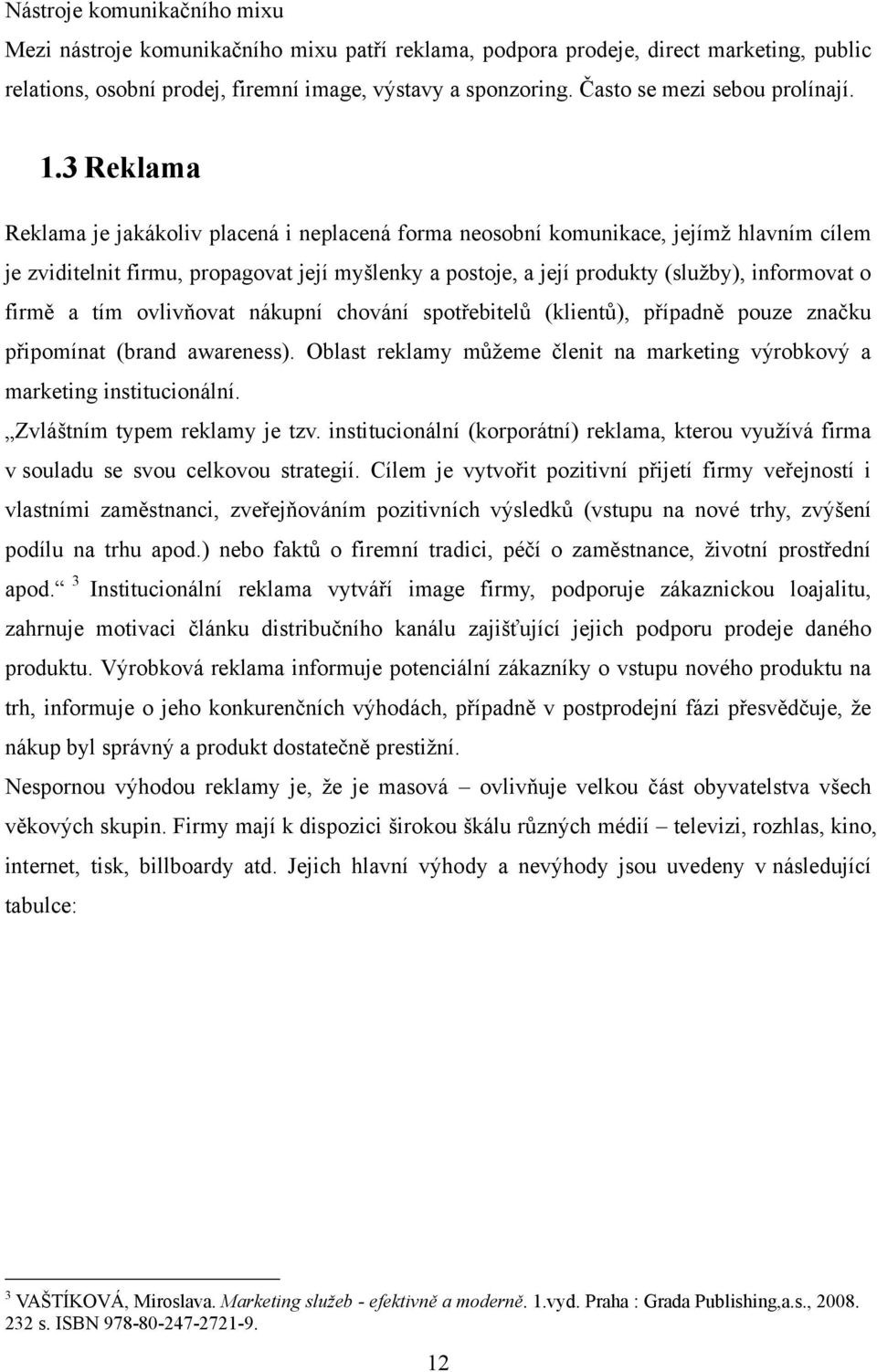 Nástroje komunikačního mixu

Mezi nástroje komunikačního mixu patří reklama, podpora prodeje, direct marketing, public relations, osobní prodej, firemní image, výstavy a sponzoring. Často se mezi sebou prolínají.

1.3 Reklama

Reklama je jakákoliv placená i neplacená forma neosobní komunikace, jejímž hlavním cílem je zviditelnit firmu, propagovat její myšlenky a postoje, a její produkty (služby), informovat o firmě a tím ovlivňovat nákupní chování spotřebitelů (klientů), případně pouze značku připomínat (brand awareness). Oblast reklamy můžeme členit na marketing výrobkový a marketing institucionální.

„Zvláštním typem reklamy je tzv. institucionální (korporátní) reklama, kterou využívá firma v souladu se svou celkovou strategií. Cílem je vytvořit pozitivní přijetí firmy veřejností i vlastními zaměstnanci, zveřejňováním pozitivních výsledků (vstupu na nové trhy, zvýšení podílu na trhu apod.) nebo faktů o firemní tradici, péčí o zaměstnance, životní prostřední apod.“ $^3$ Institucionální reklama vytváří image firmy, podporuje zákaznickou loajalitu, zahrnuje motivaci článku distribučního kanálu zajišťující jejich podporu prodeje daného produktu. Výrobková reklama informuje potenciální zákazníky o vstupu nového produktu na trh, informuje o jeho konkurenčních výhodách, případně v postprodejní fázi přesvědčuje, že nákup byl správný a produkt dostatečně prestižní.

Nespornou výhodou reklamy je, že je masová – ovlivňuje velkou část obyvatelstva všech věkových skupin. Firmy mají k dispozici širokou škálu různých médií – televizi, rozhlas, kino, internet, tisk, billboardy atd. Jejich hlavní výhody a nevýhody jsou uvedeny v následující tabulce:

$^3$ VAŠTÍKOVÁ, Miroslava. Marketing služeb - efektivně a moderně. 1.vyd. Praha : Grada Publishing,a.s., 2008. 232 s. ISBN 978-80-247-2721-9.

12